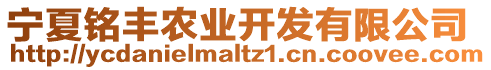 宁夏铭丰农业开发有限公司
http://ycdanielmaltz1.cn.coovee.com